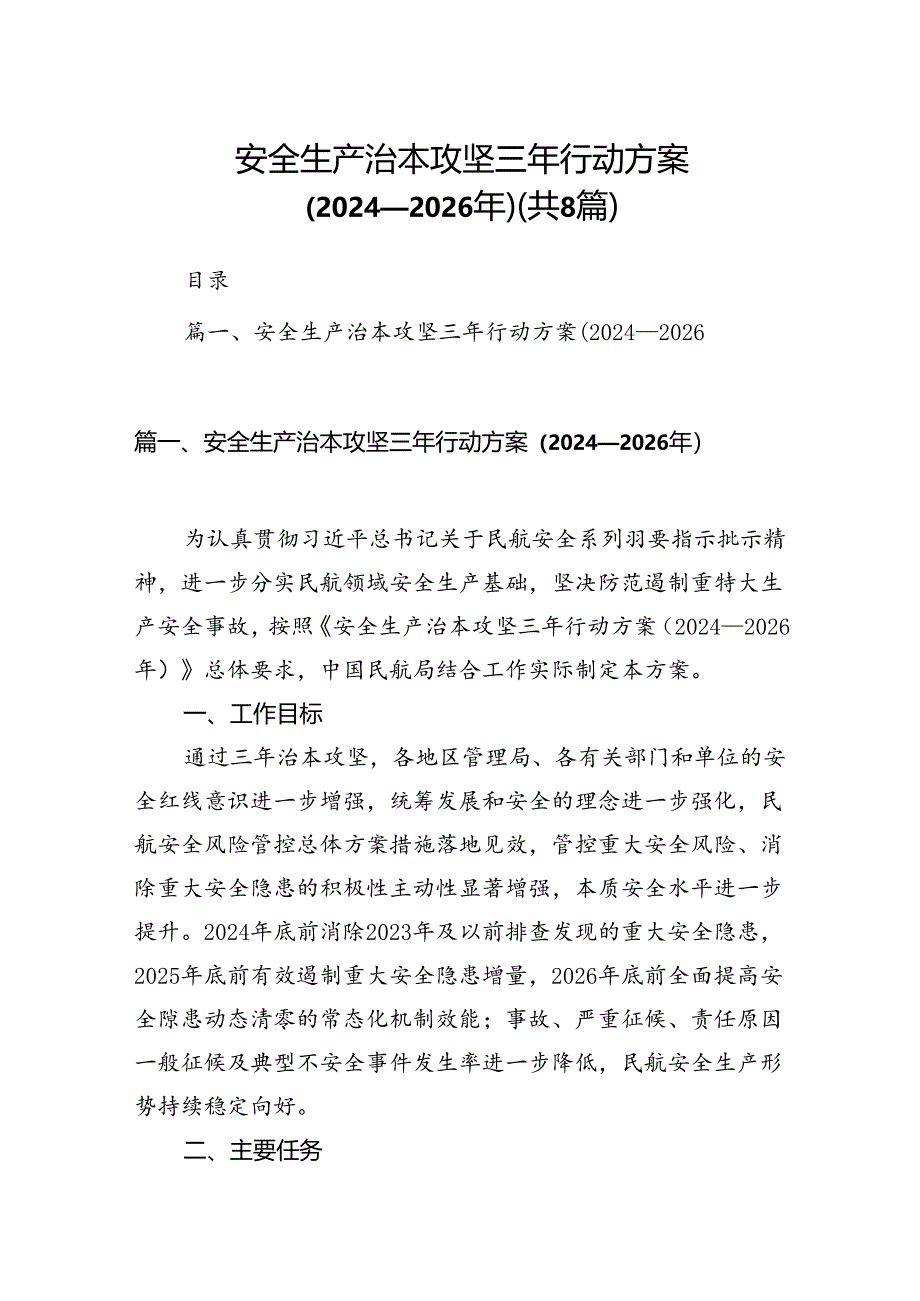 安全生产治本攻坚三年行动方案
(2024—2026年)(共8篇)

目录

篇一、安全生产治本攻坚三年行动方案(2024—2026

篇一、安全生产治本攻坚三年行动方案（2024—2026年）

为认真贯彻习近平总书记关于民航安全系列羽要指示批示精神，进一步分实民航领域安全生产基础，坚决防范遏制重特大生产安全事故，按照《安全生产治本攻坚三年行动方案（2024—2026年）》总体要求，中国民航局结合工作实际制定本方案。

一、工作目标

通过三年治本攻坚，各地区管理局、各有关部门和单位的安全红线意识进一步增强，统筹发展和安全的理念进一步强化，民航安全风险管控总体方案措施落地见效，管控重大安全风险、消除重大安全隐患的积极性主动性显著增强，本质安全水平进一步提升。2024年底前消除2023年及以前排查发现的重大安全隐患，2025年底前有效遏制重大安全隐患增量，2026年底前全面提高安全隙患动态清零的常态化机制效能；事故、严重征候、责任原因一般征候及典型不安全事件发生率进一步降低，民航安全生产形势持续稳定向好。

二、主要任务